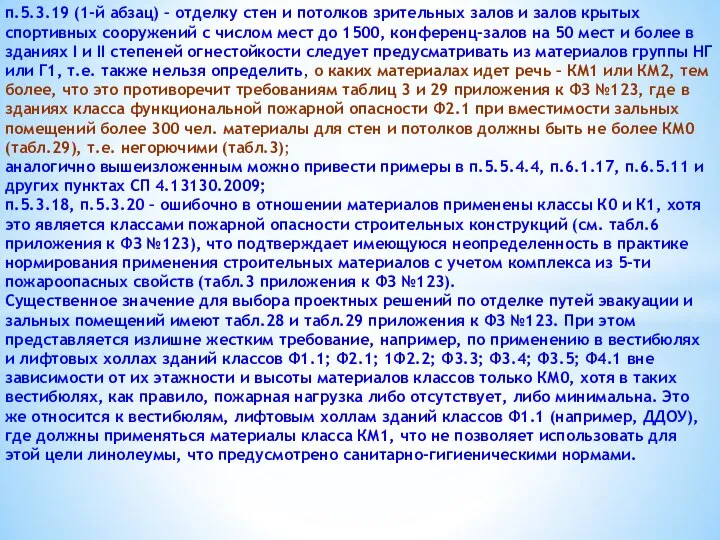 п.5.3.19 (1-й абзац) – отделку стен и потолков зрительных залов и залов крытых спортивных сооружений с числом мест до 1500, конференц-залов на 50 мест и более в зданиях I и II степеней огнестойкости следует предусматривать из материалов группы НГ или Г1, т.е. также нельзя определить, о каких материалах идет речь – КМ1 или КМ2, тем более, что это противоречит требованиям таблиц 3 и 29 приложения к ФЗ №123, где в зданиях класса функциональной пожарной опасности Ф2.1 при вместимости зальных помещений более 300 чел. материалы для стен и потолков должны быть не более КМ0 (табл.29), т.е. негорючими (табл.3);
аналогично вышеизложенным можно привести примеры в п.5.5.4.4, п.6.1.17, п.6.5.11 и других пунктах СП 4.13130.2009;
п.5.3.18, п.5.3.20 – ошибочно в отношении материалов применены классы К0 и К1, хотя это является классами пожарной опасности строительных конструкций (см. табл.6 приложения к ФЗ №123), что подтверждает имеющуюся неопределенность в практике нормирования применения строительных материалов с учетом комплекса из 5-ти пожароопасных свойств (табл.3 приложения к ФЗ №123).
Существенное значение для выбора проектных решений по отделке путей эвакуации и зальных помещений имеют табл.28 и табл.29 приложения к ФЗ №123. При этом представляется излишне жестким требование, например, по применению в вестибюлях и лифтовых холлах зданий классов Ф1.1; Ф2.1; 1Ф2.2; Ф3.3; Ф3.4; Ф3.5; Ф4.1 вне зависимости от их этажности и высоты материалов классов только КМ0, хотя в таких вестибюлях, как правило, пожарная нагрузка либо отсутствует, либо минимальна. Это же относится к вестибюлям, лифтовым холлам зданий классов Ф1.1 (например, ДДОУ), где должны применяться материалы класса КМ1, что не позволяет использовать для этой цели линолеумы, что предусмотрено санитарно-гигиеническими нормами.